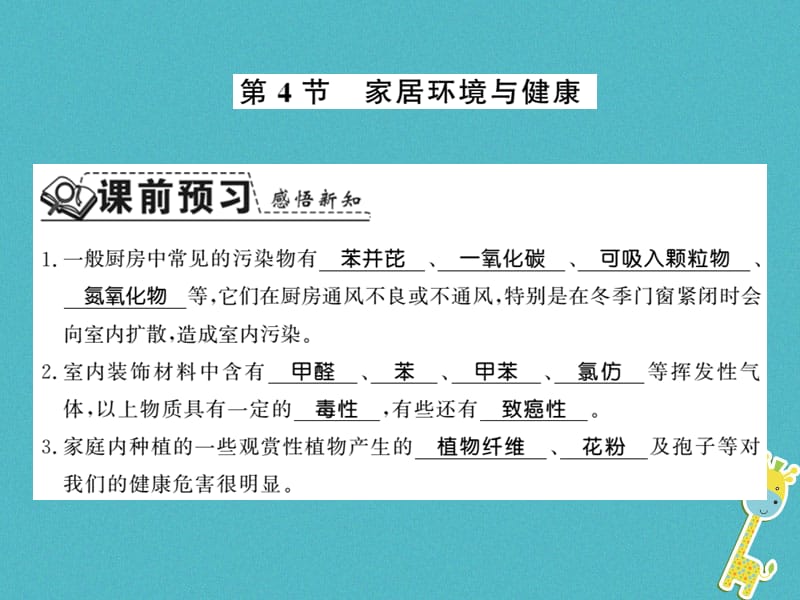 第 4 节　家居环境与健康

课前预习　感悟新知

1. 一般厨房中常见的污染物有 苯并芘 、 一氧化碳 、 可吸入颗粒物 、 氮氧化物 等，它们在厨房通风不良或不通风，特别是在冬季门窗紧闭时会向室内扩散，造成室内污染。

2. 室内装饰材料中含有 甲醛 、 苯 、 甲苯 、 氯仿 等挥发性气体，以上物质具有一定的 毒性 ，有些还有 致癌性 。

3. 家庭内种植的一些观赏性植物产生的 植物纤维 、 花粉 及孢子等对我们的健康危害很明显。